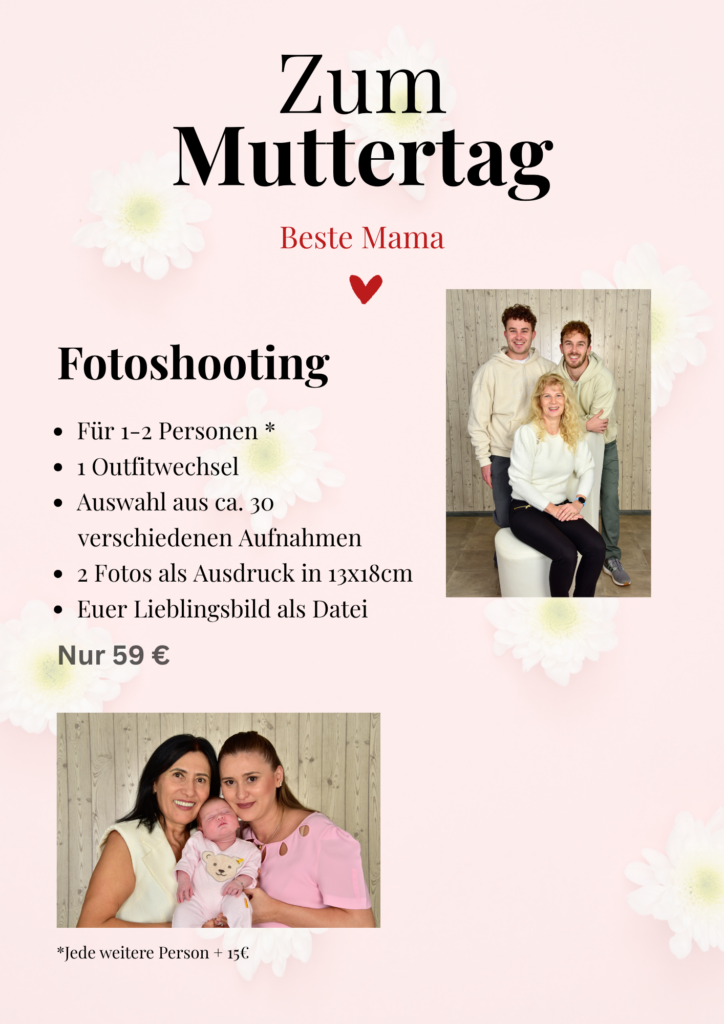 Zum
Muttertag

Beste Mama

Fotoshooting

• Für 1-2 Personen *
• 1 Outfitwechsel
• Auswahl aus ca. 30 verschiedenen Aufnahmen
• 2 Fotos als Ausdruck in 13x18cm
• Euer Lieblingsbild als Datei

Nur 59 €

*Jede weitere Person + 15€